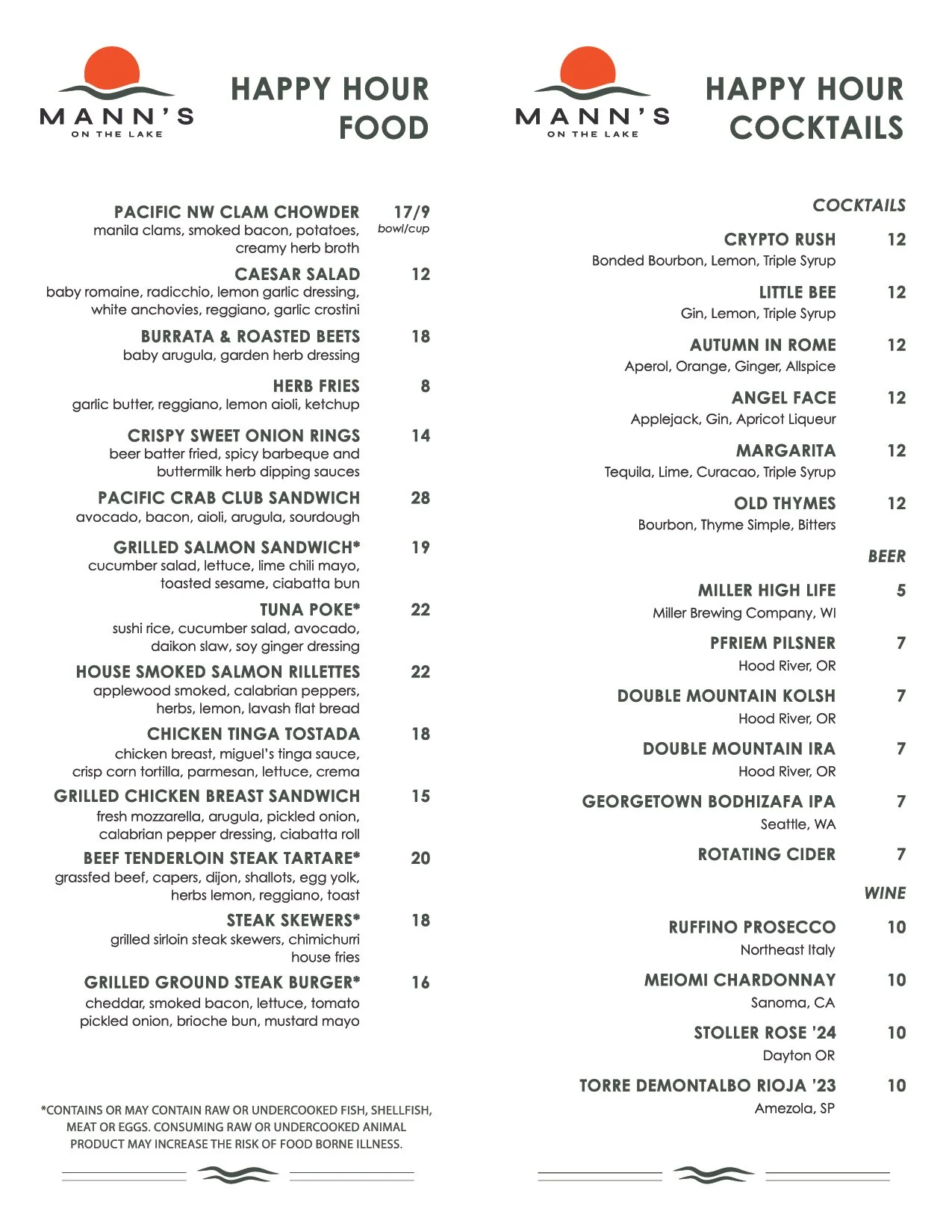 MANN'S
ON THE LAKE

HAPPY HOUR
FOOD

PACIFIC NW CLAM CHOWDER 17/9 bowl/cup
manila clams, smoked bacon, potatoes, creamy herb broth

CAESAR SALAD 12
baby romaine, radicchio, lemon garlic dressing, white anchovies, reggiano, garlic crostini

BURRATA & ROASTED BEETS 18
baby arugula, garden herb dressing

HERB FRIES 8
garlic butter, reggiano, lemon aioli, ketchup

CRISPY SWEET ONION RINGS 14
beer batter fried, spicy barbeque and buttermilk herb dipping sauces

PACIFIC CRAB CLUB SANDWICH 28
avocado, bacon, aioli, arugula, sourdough

GRILLED SALMON SANDWICH* 19
cucumber salad, lettuce, lime chili mayo, toasted sesame, ciabatta bun

TUNA POKE* 22
sushi rice, cucumber salad, avocado, daikon slaw, soy ginger dressing

HOUSE SMOKED SALMON RILLETTES 22
applewood smoked, calabrian peppers, herbs, lemon, lavash flat bread

CHICKEN TINGA TOSTADA 18
chicken breast, miguel's tinga sauce, crisp corn tortilla, parmesan, lettuce, crema

GRILLED CHICKEN BREAST SANDWICH 15
fresh mozzarella, arugula, pickled onion, calabrian pepper dressing, ciabatta roll

BEEF TENDERLOIN STEAK TARTARE* 20
grassfed beef, capers, dijon, shallots, egg yolk, herbs lemon, reggiano, toast

STEAK SKEWERS* 18
grilled sirloin steak skewers, chimichurri house fries

GRILLED GROUND STEAK BURGER* 16
cheddar, smoked bacon, lettuce, tomato pickled onion, brioche bun, mustard mayo

*CONTAINS OR MAY CONTAIN RAW OR UNDERCOOKED FISH, SHELLFISH, MEAT OR EGGS. CONSUMING RAW OR UNDERCOOKED ANIMAL PRODUCT MAY INCREASE THE RISK OF FOOD BORNE ILLNESS.

MANN'S
ON THE LAKE

HAPPY HOUR
COCKTAILS

COCKTAILS

CRYPTO RUSH 12
Bonded Bourbon, Lemon, Triple Syrup

LITTLE BEE 12
Gin, Lemon, Triple Syrup

AUTUMN IN ROME 12
Aperol, Orange, Ginger, Allspice

ANGEL FACE 12
Applejack, Gin, Apricot Liqueur

MARGARITA 12
Tequila, Lime, Curacao, Triple Syrup

OLD THYMES 12
Bourbon, Thyme Simple, Bitters

BEER

MILLER HIGH LIFE 5
Miller Brewing Company, WI

PFRIEM PILSNER 7
Hood River, OR

DOUBLE MOUNTAIN KOLSH 7
Hood River, OR

DOUBLE MOUNTAIN IRA 7
Hood River, OR

GEORGETOWN BODHIZAFA IPA 7
Seattle, WA

ROTATING CIDER 7

WINE

RUFFINO PROSECCO 10
Northeast Italy

MEIOMI CHARDONNAY 10
Sanoma, CA

STOLLER ROSE '24 10
Dayton OR

TORRE DEMONTALBO RIOJA '23 10
Amezola, SP